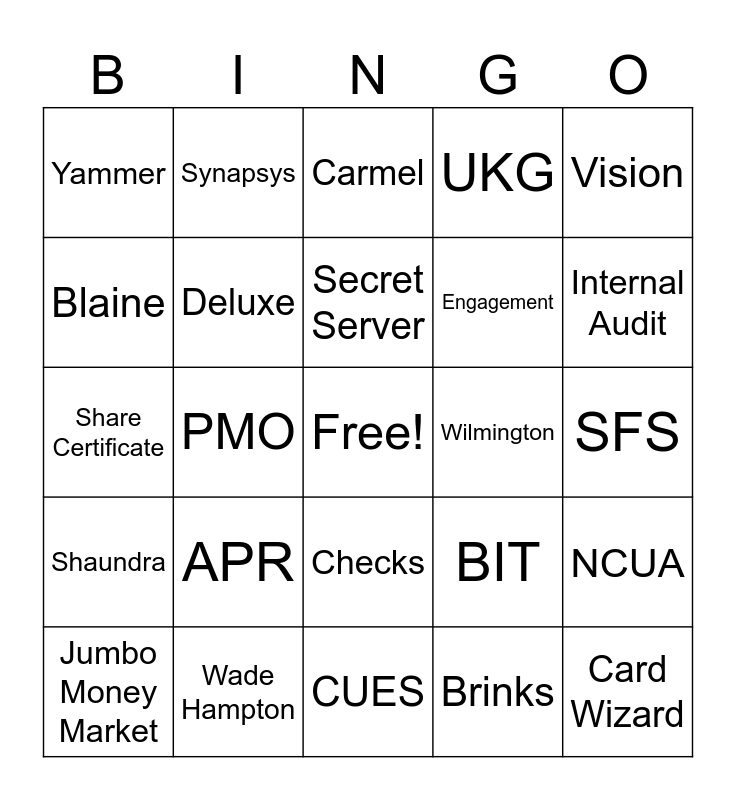 | B | I | N | G | O |
|---|---|---|---|---|
| Yammer | Synapsys | Carmel | UKG | Vision |
| Blaine | Deluxe | Secret Server | Engagement | Internal Audit |
| Share Certificate | PMO | Free! | Wilmington | SFS |
| Shaundra | APR | Checks | BIT | NCUA |
| Jumbo Money Market | Wade Hampton | CUES | Brinks | Card Wizard |